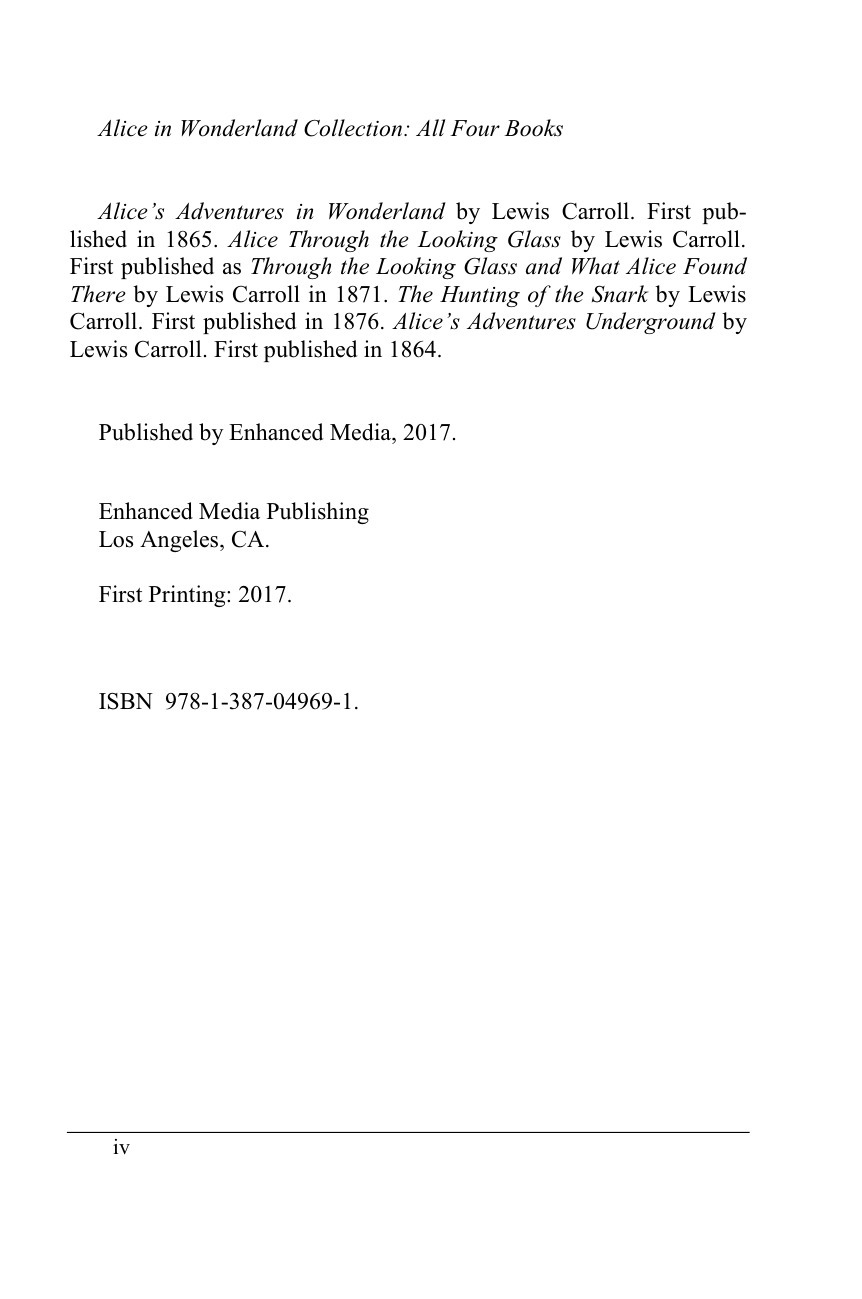 Alice in Wonderland Collection: All Four Books

Alice's Adventures in Wonderland by Lewis Carroll. First published in 1865. Alice Through the Looking Glass by Lewis Carroll. First published as Through the Looking Glass and What Alice Found There by Lewis Carroll in 1871. The Hunting of the Snark by Lewis Carroll. First published in 1876. Alice's Adventures Underground by Lewis Carroll. First published in 1864.

Published by Enhanced Media, 2017.

Enhanced Media Publishing
Los Angeles, CA.

First Printing: 2017.

ISBN 978-1-387-04969-1.

iv